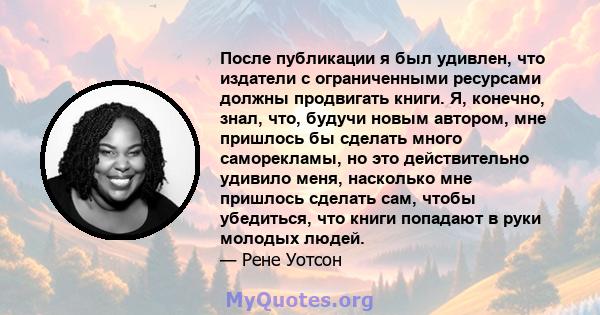 После публикации я был удивлен, что издатели с ограниченными ресурсами должны продвигать книги. Я, конечно, знал, что, будучи новым автором, мне пришлось бы сделать много саморекламы, но это действительно удивило меня, насколько мне пришлось сделать сам, чтобы убедиться, что книги попадают в руки молодых людей.
— Рене Уотсон

MyQuotes.org